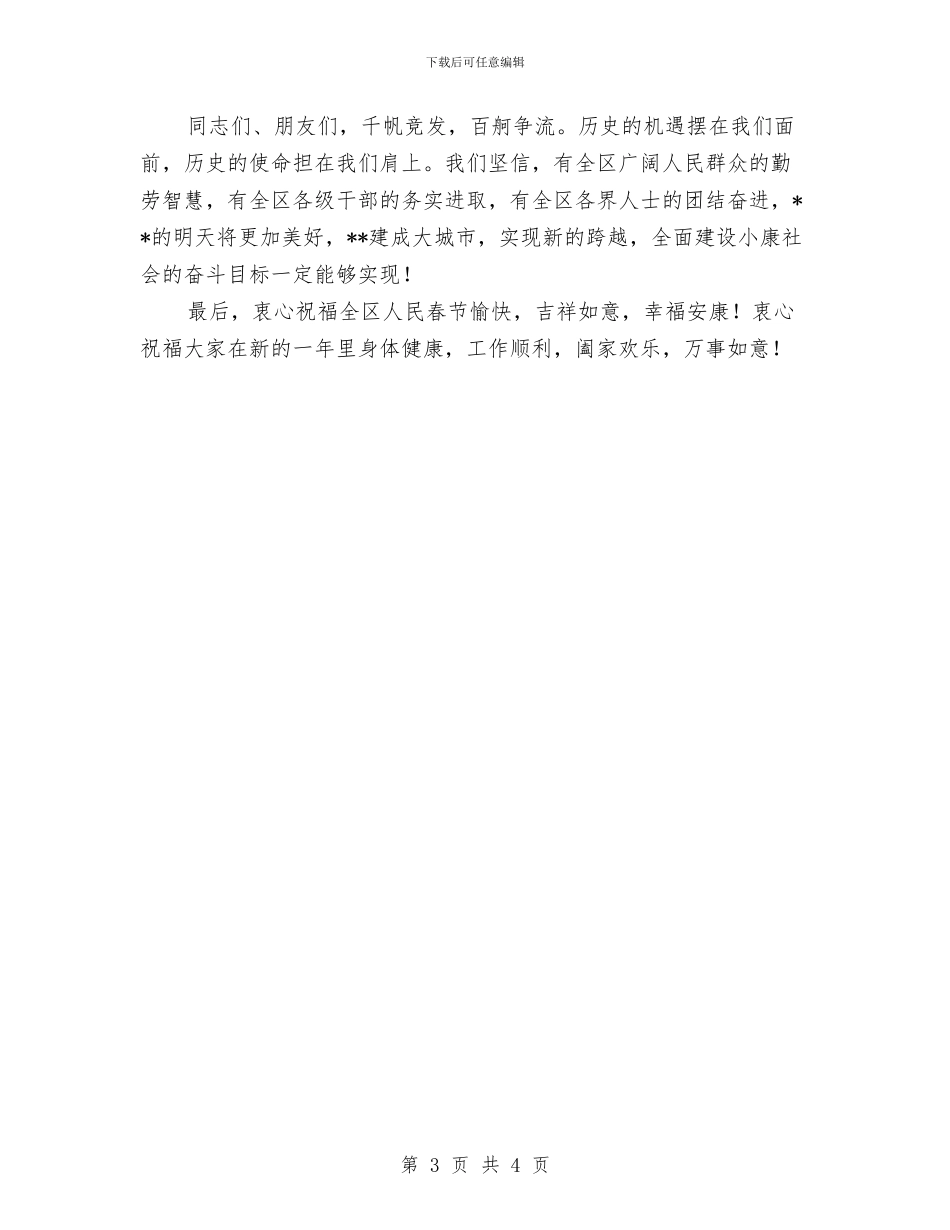 下载后可任意编辑

同志们、朋友们，千帆竞发，百舸争流。历史的机遇摆在我们面前，历史的使命担在我们肩上。我们坚信，有全区广阔人民群众的勤劳智慧，有全区各级干部的务实进取，有全区各界人士的团结奋进，**的明天将更加美好，**建成大城市，实现新的跨越，全面建设小康社会的奋斗目标一定能够实现！

最后，衷心祝福全区人民春节愉快，吉祥如意，幸福安康！衷心祝福大家在新的一年里身体健康，工作顺利，阖家欢乐，万事如意！

第 3 页 共 4 页